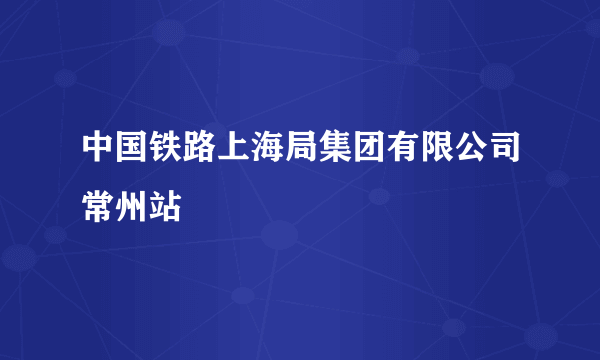 中国铁路上海局集团有限公司常州站